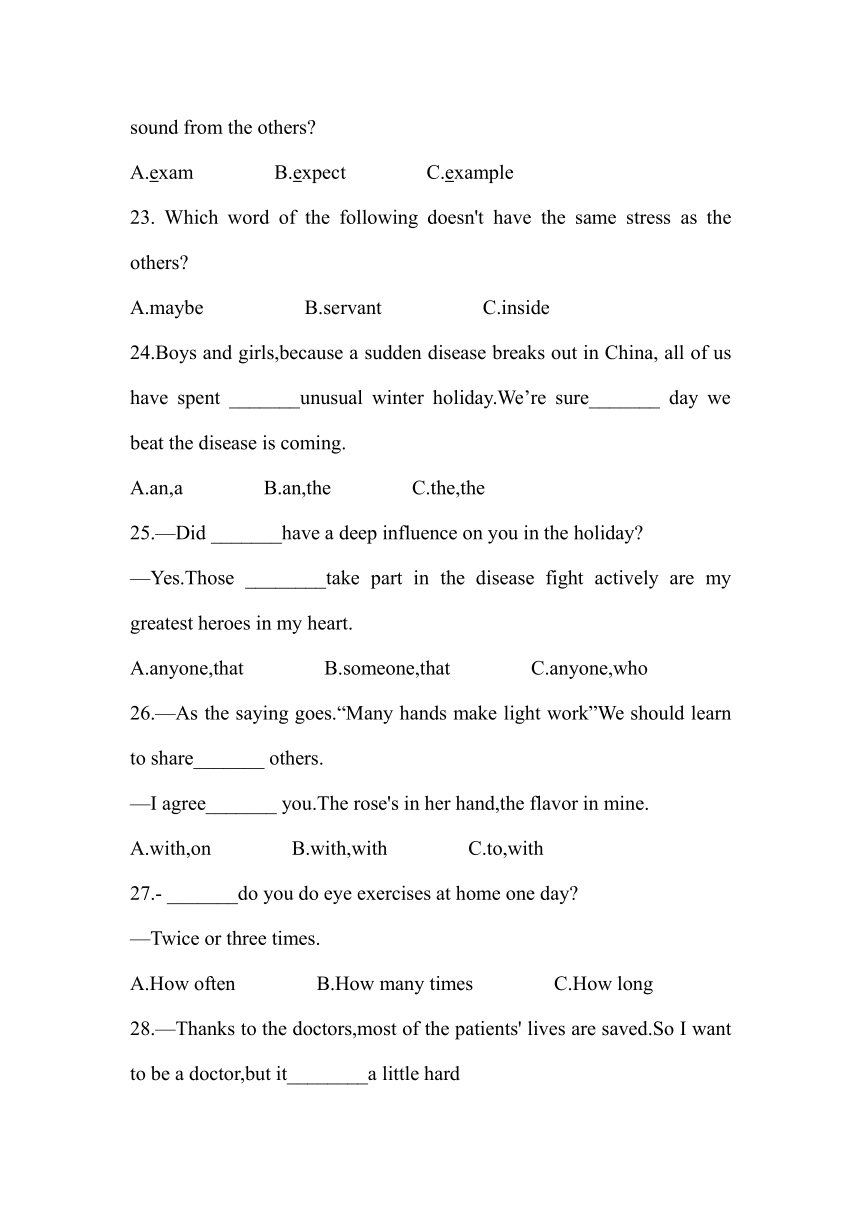 sound from the others?

A.exam B.expect C.example

23. Which word of the following doesn't have the same stress as the others?

A.maybe B.servant C.inside

24.Boys and girls,because a sudden disease breaks out in China, all of us have spent _______unusual winter holiday.We’re sure_______ day we beat the disease is coming.

A.an,a B.an,the C.the,the

25.—Did _______have a deep influence on you in the holiday?

—Yes.Those ________take part in the disease fight actively are my greatest heroes in my heart.

A.anyone,that B.someone,that C.anyone,who

26.—As the saying goes.“Many hands make light work”We should learn to share_______ others.

—I agree_______ you.The rose's in her hand,the flavor in mine.

A.with,on B.with,with C.to,with

27.- _______do you do eye exercises at home one day?

—Twice or three times.

A.How often B.How many times C.How long

28.—Thanks to the doctors,most of the patients' lives are saved.So I want to be a doctor,but it________a little hard